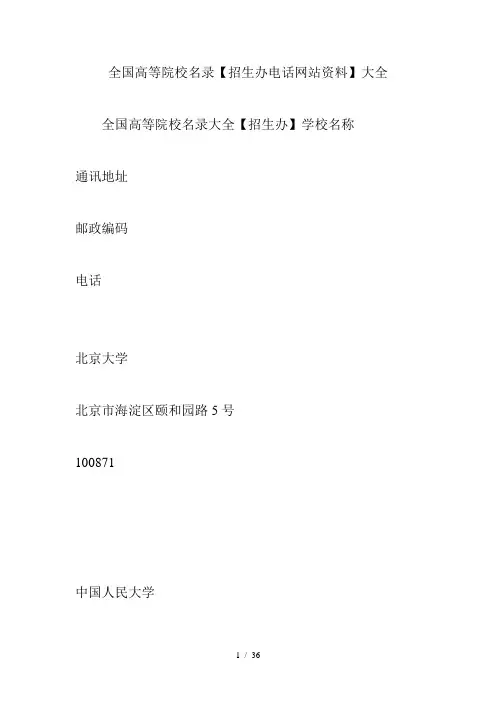 全国高等院校名录【招生办电话网站资料】大全

全国高等院校名录大全【招生办】学校名称

通讯地址

邮政编码

电话

北京大学

北京市海淀区颐和园路5号

100871

中国人民大学

1 / 36